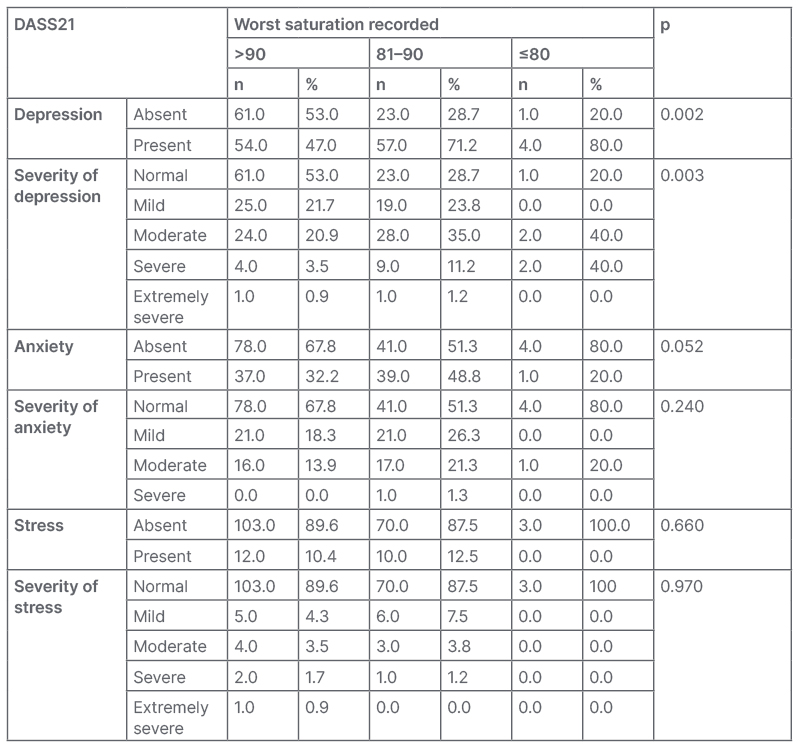 | DASS21 | | Worst saturation recorded | | | | | | p |
|---|---|---|---|---|---|---|---|---|
| | | >90 | | 81–90 | | ≤80 | | |
| | | n | % | n | % | n | % | |
| Depression | Absent | 61.0 | 53.0 | 23.0 | 28.7 | 1.0 | 20.0 | 0.002 |
| | Present | 54.0 | 47.0 | 57.0 | 71.2 | 4.0 | 80.0 | |
| Severity of depression | Normal | 61.0 | 53.0 | 23.0 | 28.7 | 1.0 | 20.0 | 0.003 |
| | Mild | 25.0 | 21.7 | 19.0 | 23.8 | 0.0 | 0.0 | |
| | Moderate | 24.0 | 20.9 | 28.0 | 35.0 | 2.0 | 40.0 | |
| | Severe | 4.0 | 3.5 | 9.0 | 11.2 | 2.0 | 40.0 | |
| | Extremely severe | 1.0 | 0.9 | 1.0 | 1.2 | 0.0 | 0.0 | |
| Anxiety | Absent | 78.0 | 67.8 | 41.0 | 51.3 | 4.0 | 80.0 | 0.052 |
| | Present | 37.0 | 32.2 | 39.0 | 48.8 | 1.0 | 20.0 | |
| Severity of anxiety | Normal | 78.0 | 67.8 | 41.0 | 51.3 | 4.0 | 80.0 | 0.240 |
| | Mild | 21.0 | 18.3 | 21.0 | 26.3 | 0.0 | 0.0 | |
| | Moderate | 16.0 | 13.9 | 17.0 | 21.3 | 1.0 | 20.0 | |
| | Severe | 0.0 | 0.0 | 1.0 | 1.3 | 0.0 | 0.0 | |
| Stress | Absent | 103.0 | 89.6 | 70.0 | 87.5 | 3.0 | 100.0 | 0.660 |
| | Present | 12.0 | 10.4 | 10.0 | 12.5 | 0.0 | 0.0 | |
| Severity of stress | Normal | 103.0 | 89.6 | 70.0 | 87.5 | 3.0 | 100 | 0.970 |
| | Mild | 5.0 | 4.3 | 6.0 | 7.5 | 0.0 | 0.0 | |
| | Moderate | 4.0 | 3.5 | 3.0 | 3.8 | 0.0 | 0.0 | |
| | Severe | 2.0 | 1.7 | 1.0 | 1.2 | 0.0 | 0.0 | |
| | Extremely severe | 1.0 | 0.9 | 0.0 | 0.0 | 0.0 | 0.0 | |